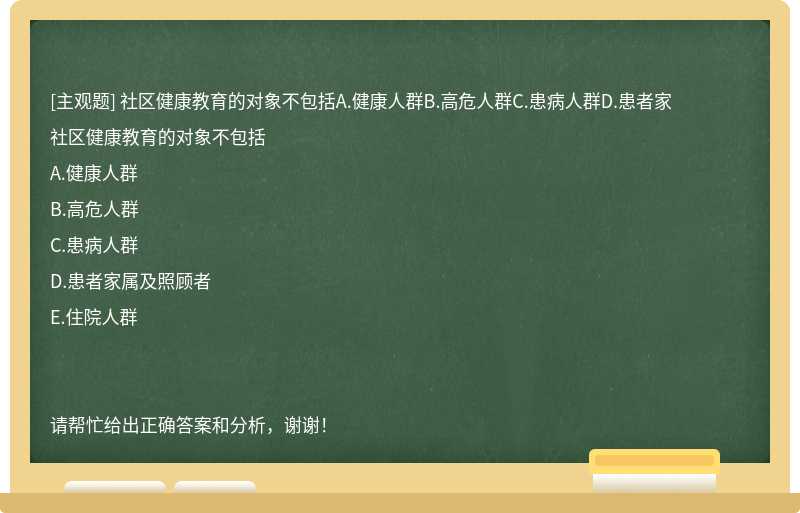 [主观题] 社区健康教育的对象不包括A.健康人群B.高危人群C.患病人群D.患者家

社区健康教育的对象不包括

A.健康人群

B.高危人群

C.患病人群

D.患者家属及照顾者

E.住院人群

请帮忙给出正确答案和分析，谢谢！